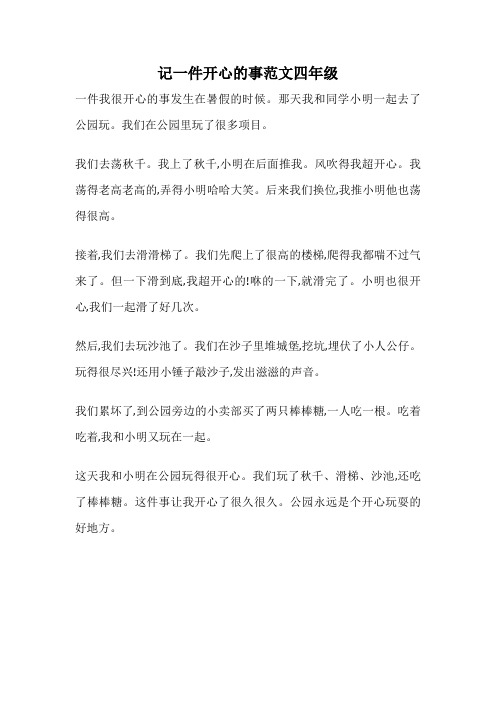 记一件开心的事范文四年级

一件我很开心的事发生在暑假的时候。那天我和同学小明一起去了公园玩。我们在公园里玩了很多项目。

我们去荡秋千。我上了秋千,小明在后面推我。风吹得我超开心。我荡得老高老高的,弄得小明哈哈大笑。后来我们换位,我推小明他也荡得很高。

接着,我们去滑滑梯了。我们先爬上了很高的楼梯,爬得我都喘不过气来了。但一下滑到底,我超开心的!咻的一下,就滑完了。小明也很开心,我们一起滑了好几次。

然后,我们去玩沙池了。我们在沙子里堆城堡,挖坑,埋伏了小人公仔。玩得很尽兴!还用小锤子敲沙子,发出滋滋的声音。

我们累坏了,到公园旁边的小卖部买了两只棒棒糖,一人吃一根。吃着吃着,我和小明又玩在一起。

这天我和小明在公园玩得很开心。我们玩了秋千、滑梯、沙池,还吃了棒棒糖。这件事让我开心了很久很久。公园永远是个开心玩耍的好地方。